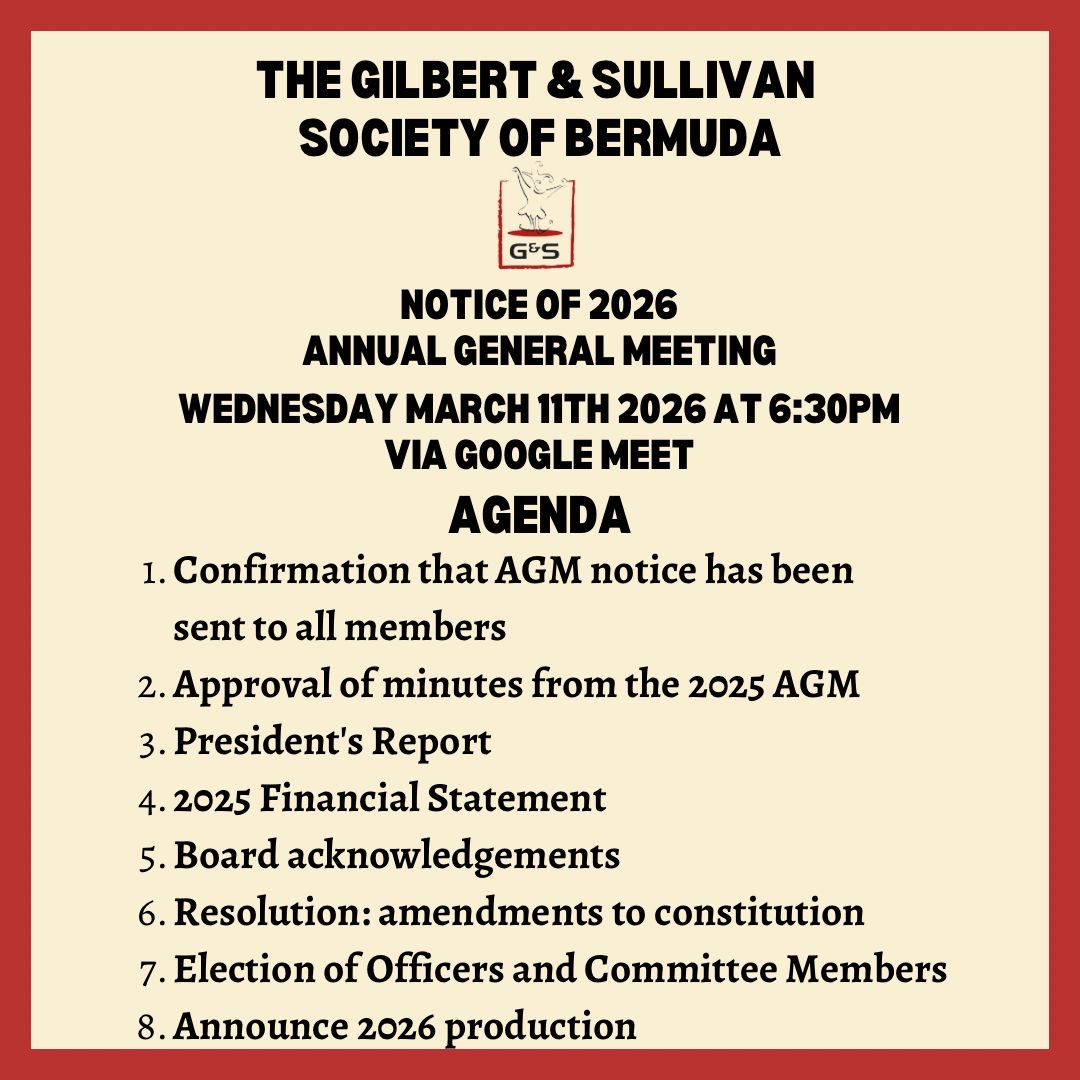 THE GILBERT & SULLIVAN SOCIETY OF BERMUDA

G&S

NOTICE OF 2026
ANNUAL GENERAL MEETING

WEDNESDAY MARCH 11TH 2026 AT 6:30PM
VIA GOOGLE MEET

AGENDA

1. Confirmation that AGM notice has been sent to all members
2. Approval of minutes from the 2025 AGM
3. President's Report
4. 2025 Financial Statement
5. Board acknowledgements
6. Resolution: amendments to constitution
7. Election of Officers and Committee Members
8. Announce 2026 production